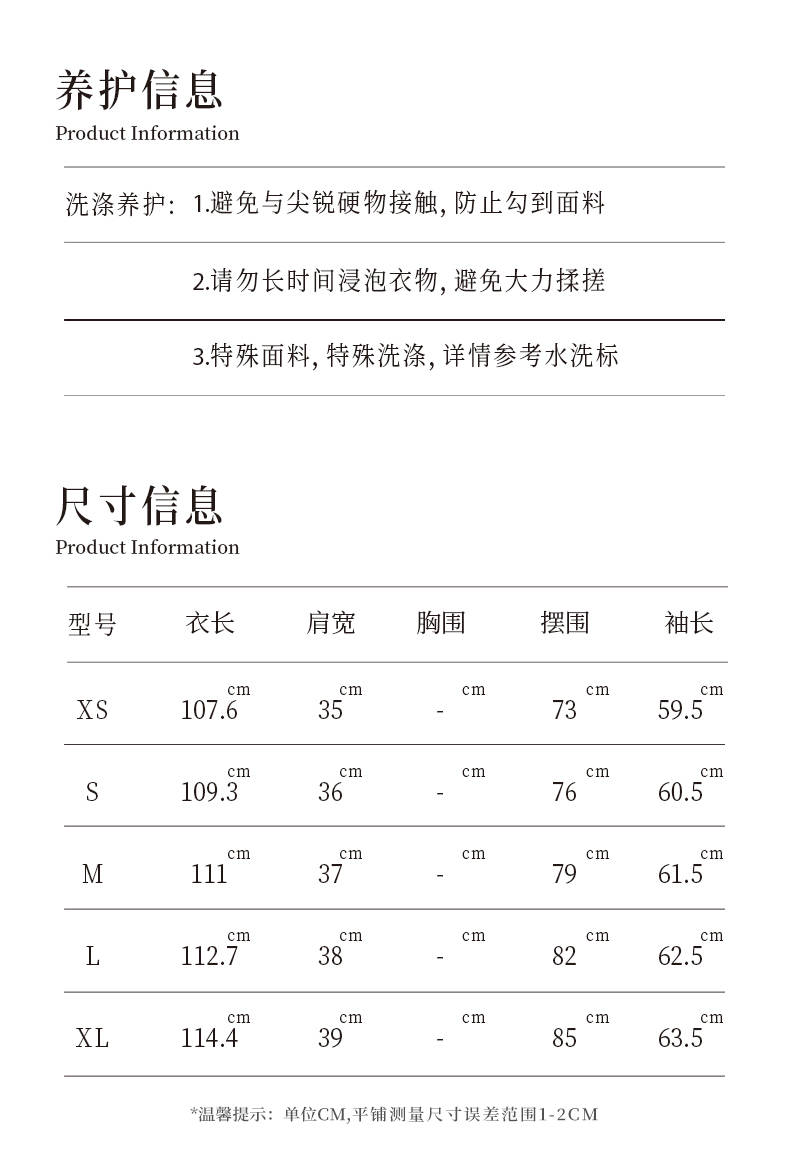 养护信息
Product Information

洗涤养护: 1.避免与尖锐硬物接触, 防止勾到面料

2.请勿长时间浸泡衣物, 避免大力揉搓

3.特殊面料, 特殊洗涤, 详情参考水洗标

尺寸信息
Product Information

| 型号 | 衣长 | 肩宽 | 胸围 | 摆围 | 袖长 |
|---|---|---|---|---|---|
| XS | 107.6 cm | 35 cm | - cm | 73 cm | 59.5 cm |
| S | 109.3 cm | 36 cm | - cm | 76 cm | 60.5 cm |
| M | 111 cm | 37 cm | - cm | 79 cm | 61.5 cm |
| L | 112.7 cm | 38 cm | - cm | 82 cm | 62.5 cm |
| XL | 114.4 cm | 39 cm | - cm | 85 cm | 63.5 cm |

*温馨提示: 单位CM,平铺测量尺寸误差范围1-2CM